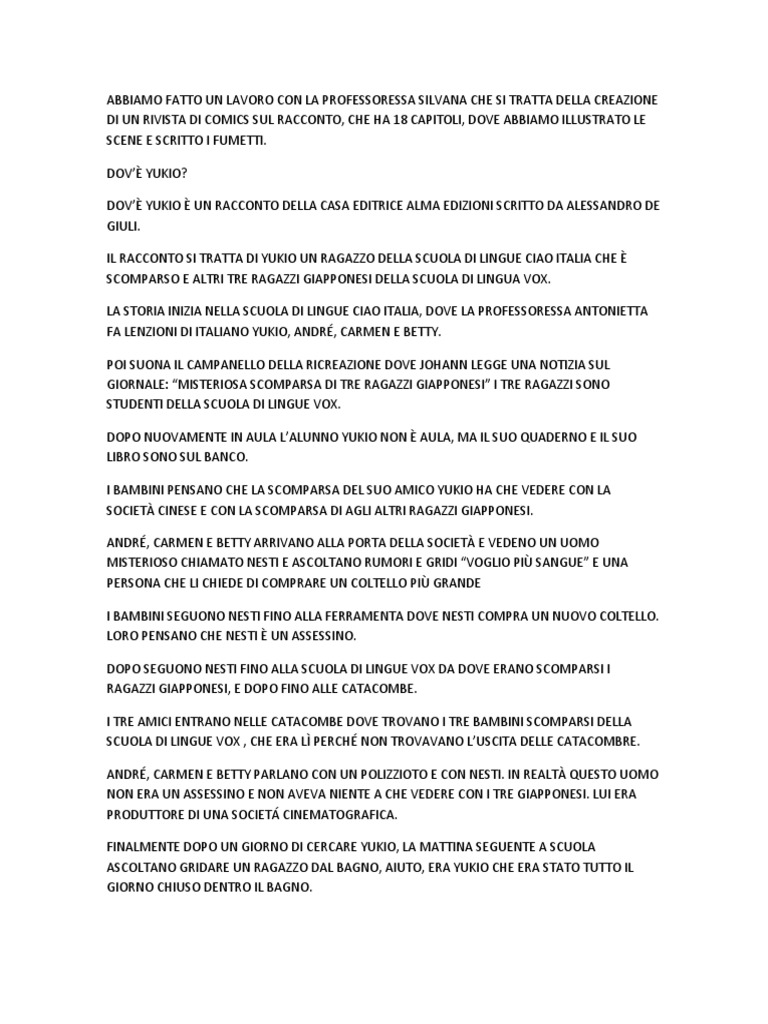 ABBIAMO FATTO UN LAVORO CON LA PROFESSORESSA SILVANA CHE SI TRATTA DELLA CREAZIONE DI UN RIVISTA DI COMICS SUL RACCONTO, CHE HA 18 CAPITOLI, DOVE ABBIAMO ILLUSTRATO LE SCENE E SCRITTO I FUMETTI.

DOV'È YUKIO?

DOV'È YUKIO È UN RACCONTO DELLA CASA EDITRICE ALMA EDIZIONI SCRITTO DA ALESSANDRO DE GIULI.

IL RACCONTO SI TRATTA DI YUKIO UN RAGAZZO DELLA SCUOLA DI LINGUE CIAO ITALIA CHE È SCOMPARSO E ALTRI TRE RAGAZZI GIAPPONESI DELLA SCUOLA DI LINGUA VOX.

LA STORIA INIZIA NELLA SCUOLA DI LINGUE CIAO ITALIA, DOVE LA PROFESSORESSA ANTONIETTA FA LENZIONI DI ITALIANO YUKIO, ANDRÉ, CARMEN E BETTY.

POI SUONA IL CAMPANELLO DELLA RICREAZIONE DOVE JOHANN LEGGE UNA NOTIZIA SUL GIORNALE: "MISTERIOSA SCOMPARSA DI TRE RAGAZZI GIAPPONESI" I TRE RAGAZZI SONO STUDENTI DELLA SCUOLA DI LINGUE VOX.

DOPO NUOVAMENTE IN AULA L'ALUNNO YUKIO NON È AULA, MA IL SUO QUADERNO E IL SUO LIBRO SONO SUL BANCO.

I BAMBINI PENSANO CHE LA SCOMPARSA DEL SUO AMICO YUKIO HA CHE VEDERE CON LA SOCIETÀ CINESE E CON LA SCOMPARSA DI AGLI ALTRI RAGAZZI GIAPPONESI.

ANDRÉ, CARMEN E BETTY ARRIVANO ALLA PORTA DELLA SOCIETÀ E VEDENO UN UOMO MISTERIOSO CHIAMATO NESTI E ASCOLTANO RUMORI E GRIDI "VOGLIO PIÙ SANGUE" E UNA PERSONA CHE LI CHIEDE DI COMPRARE UN COLTELLO PIÙ GRANDE

I BAMBINI SEGUONO NESTI FINO ALLA FERRAMENTA DOVE NESTI COMPRA UN NUOVO COLTELLO. LORO PENSANO CHE NESTI È UN ASSESSINO.

DOPO SEGUONO NESTI FINO ALLA SCUOLA DI LINGUE VOX DA DOVE ERANO SCOMPARSI I RAGAZZI GIAPPONESI, E DOPO FINO ALLE CATACOMBE.

I TRE AMICI ENTRANO NELLE CATACOMBE DOVE TROVANO I TRE BAMBINI SCOMPARSI DELLA SCUOLA DI LINGUE VOX , CHE ERA LÌ PERCHÉ NON TROVAVANO L'USCITA DELLE CATACOMBRE.

ANDRÉ, CARMEN E BETTY PARLANO CON UN POLIZZIOTO E CON NESTI. IN REALTÀ QUESTO UOMO NON ERA UN ASSESSINO E NON AVEVA NIENTE A CHE VEDERE CON I TRE GIAPPONESI. LUI ERA PRODUTTORE DI UNA SOCIETÁ CINEMATOGRAFICA.

FINALMENTE DOPO UN GIORNO DI CERCARE YUKIO, LA MATTINA SEGUENTE A SCUOLA ASCOLTANO GRIDARE UN RAGAZZO DAL BAGNO, AIUTO, ERA YUKIO CHE ERA STATO TUTTO IL GIORNO CHIUSO DENTRO IL BAGNO.